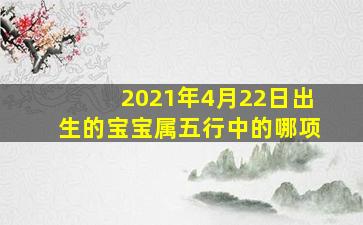 2021年4月22日出生的宝宝属五行中的哪项